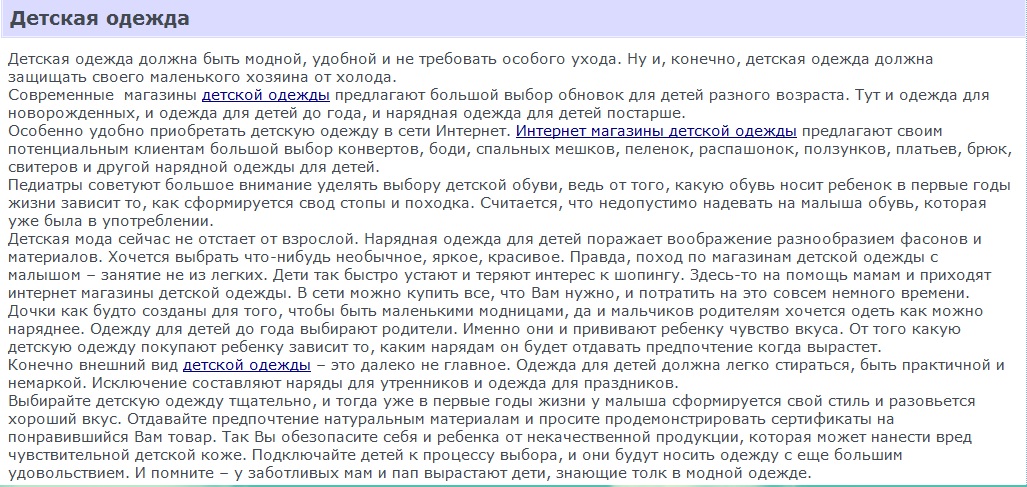 Детская одежда

Детская одежда должна быть модной, удобной и не требовать особого ухода. Ну и, конечно, детская одежда должна защищать своего маленького хозяина от холода.
Современные магазины детской одежды предлагают большой выбор обновок для детей разного возраста. Тут и одежда для новорожденных, и одежда для детей до года, и нарядная одежда для детей постарше.
Особенно удобно приобретать детскую одежду в сети Интернет. Интернет магазины детской одежды предлагают своим потенциальным клиентам большой выбор конвертов, боди, спальных мешков, пеленок, распашонок, ползунков, платьев, брюк, свитеров и другой нарядной одежды для детей.
Педиатры советуют большое внимание уделять выбору детской обуви, ведь от того, какую обувь носит ребенок в первые годы жизни зависит то, как сформируется свод стопы и походка. Считается, что недопустимо надевать на малыша обувь, которая уже была в употреблении.
Детская мода сейчас не отстает от взрослой. Нарядная одежда для детей поражает воображение разнообразием фасонов и материалов. Хочется выбрать что-нибудь необычное, яркое, красивое. Правда, поход по магазинам детской одежды с малышом – занятие не из легких. Дети так быстро устают и теряют интерес к шопингу. Здесь-то на помощь мамам и приходят интернет магазины детской одежды. В сети можно купить все, что Вам нужно, и потратить на это совсем немного времени. Дочки как будто созданы для того, чтобы быть маленькими модницами, да и мальчиков родителям хочется одеть как можно наряднее. Одежду для детей до года выбирают родители. Именно они и прививают ребенку чувство вкуса. От того какую детскую одежду покупают ребенку зависит то, каким нарядам он будет отдавать предпочтение когда вырастет.
Конечно внешний вид детской одежды – это далеко не главное. Одежда для детей должна легко стираться, быть практичной и немаркой. Исключение составляют наряды для утренников и одежда для праздников.
Выбирайте детскую одежду тщательно, и тогда уже в первые годы жизни у малыша сформируется свой стиль и разовьется хороший вкус. Отдавайте предпочтение натуральным материалам и просите продемонстрировать сертификаты на понравившийся Вам товар. Так Вы обезопасите себя и ребенка от некачественной продукции, которая может нанести вред чувствительной детской коже. Подключайте детей к процессу выбора, и они будут носить одежду с еще большим удовольствием. И помните – у заботливых мам и пап вырастают дети, знающие толк в модной одежде.